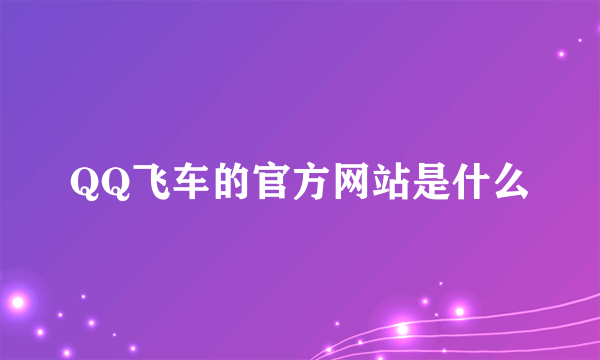 QQ飞车的官方网站是什么